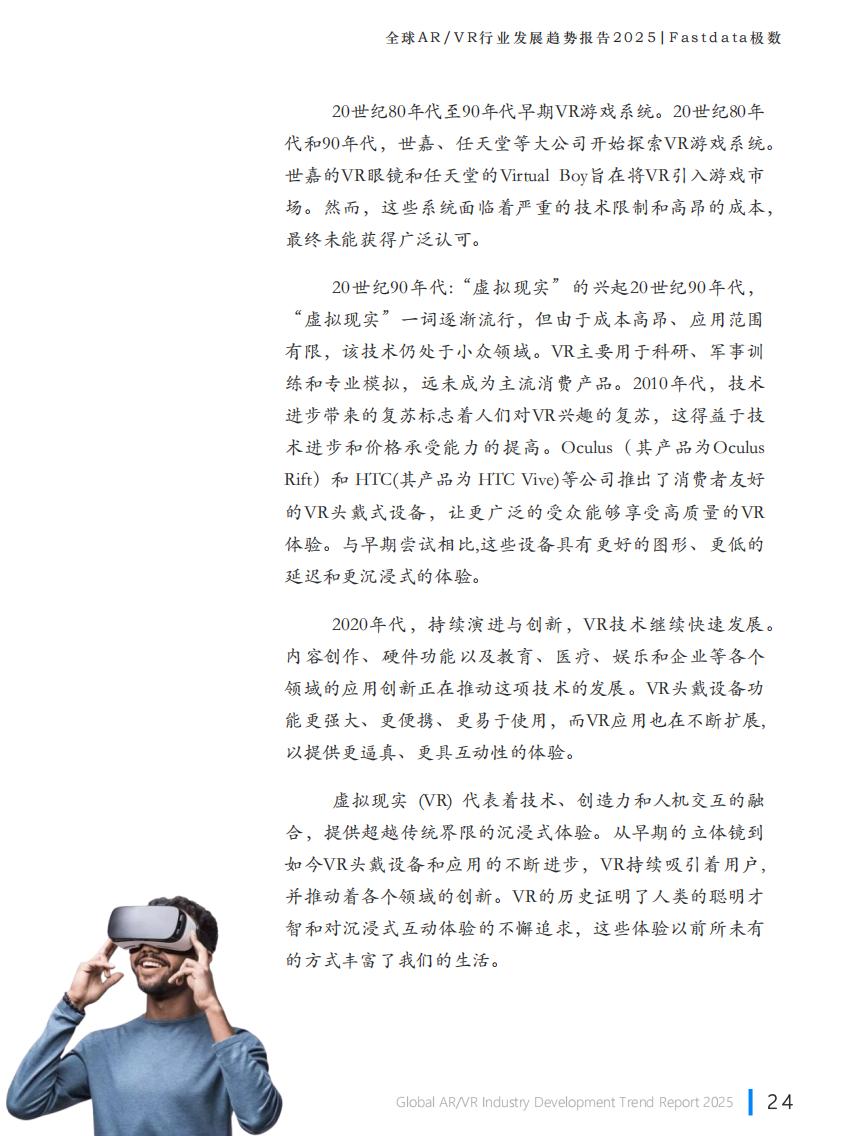 全球AR/VR行业发展趋势报告2025 | Fastdata极数

20世纪80年代至90年代早期VR游戏系统。20世纪80年代和90年代，世嘉、任天堂等大公司开始探索VR游戏系统。世嘉的VR眼镜和任天堂的Virtual Boy旨在将VR引入游戏市场。然而，这些系统面临着严重的技术限制和高昂的成本，最终未能获得广泛认可。

20世纪90年代:“虚拟现实”的兴起20世纪90年代，“虚拟现实”一词逐渐流行，但由于成本高昂、应用范围有限，该技术仍处于小众领域。VR主要用于科研、军事训练和专业模拟，远未成为主流消费产品。2010年代，技术进步带来的复苏标志着人们对VR兴趣的复苏，这得益于技术进步和价格承受能力的提高。Oculus（其产品为Oculus Rift）和 HTC(其产品为 HTC Vive)等公司推出了消费者友好的VR头戴式设备，让更广泛的受众能够享受高质量的VR体验。与早期尝试相比,这些设备具有更好的图形、更低的延迟和更沉浸式的体验。

2020年代，持续演进与创新，VR技术继续快速发展。内容创作、硬件功能以及教育、医疗、娱乐和企业等各个领域的应用创新正在推动这项技术的发展。VR头戴设备功能更强大、更便携、更易于使用，而VR应用也在不断扩展，以提供更逼真、更具互动性的体验。

虚拟现实 (VR) 代表着技术、创造力和人机交互的融合，提供超越传统界限的沉浸式体验。从早期的立体镜到如今VR头戴设备和应用的不断进步，VR持续吸引着用户，并推动着各个领域的创新。VR的历史证明了人类的聪明才智和对沉浸式互动体验的不懈追求，这些体验以前所未有的方式丰富了我们的生活。

Global AR/VR Industry Development Trend Report 2025 | 24